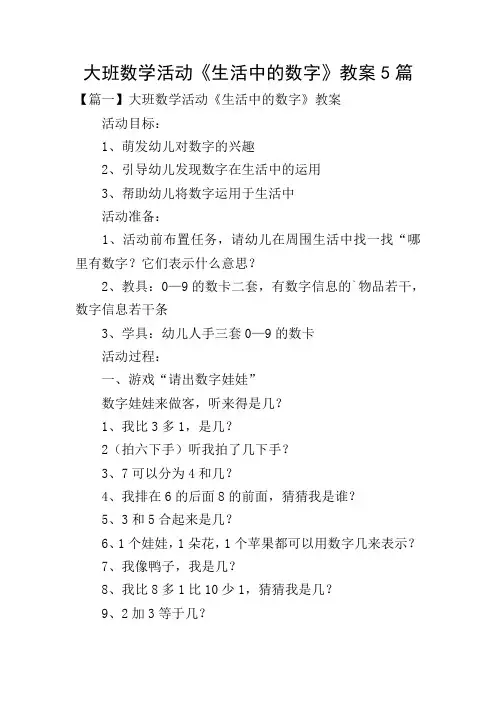 大班数学活动《生活中的数字》教案 5 篇

【篇一】大班数学活动《生活中的数字》教案

活动目标：

1、萌发幼儿对数字的兴趣

2、引导幼儿发现数字在生活中的运用

3、帮助幼儿将数字运用于生活中

活动准备：

1、活动前布置任务，请幼儿在周围生活中找一找“哪里有数字？它们表示什么意思？

2、教具：0—9 的数卡二套，有数字信息的`物品若干，数字信息若干条

3、学具：幼儿人手三套 0—9 的数卡

活动过程：

一、游戏“请出数字娃娃”

数字娃娃来做客，听来得是几？

1、我比 3 多 1，是几？

2（拍六下手）听我拍了几下手？

3、7 可以分为 4 和几？

4、我排在 6 的后面 8 的前面，猜猜我是谁？

5、3 和 5 合起来是几？

6、1 个娃娃，1 朵花，1 个苹果都可以用数字几来表示？

7、我像鸭子，我是几？

8、我比 8 多 1 比 10 少 1，猜猜我是几？

9、2 加 3 等于几？